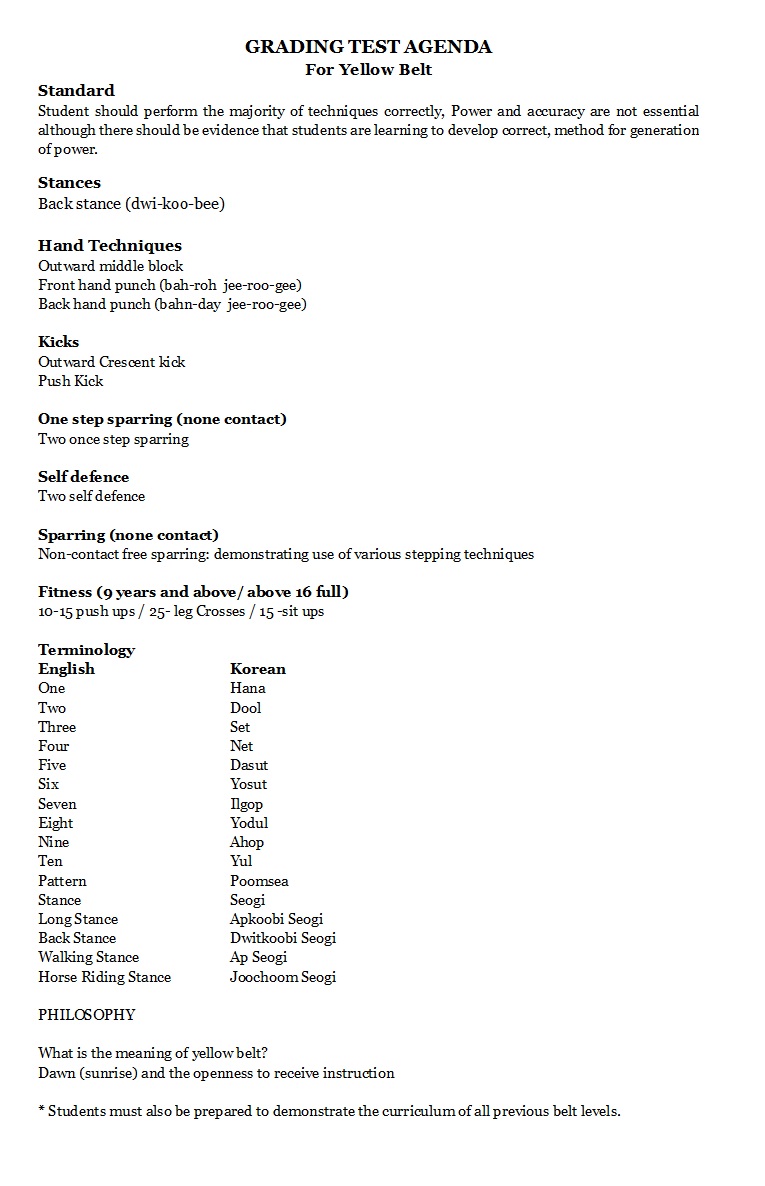 GRADING TEST AGENDA
For Yellow Belt

Standard
Student should perform the majority of techniques correctly, Power and accuracy are not essential although there should be evidence that students are learning to develop correct, method for generation of power.

Stances
Back stance (dwi-koo-bee)

Hand Techniques
Outward middle block
Front hand punch (bah-roh jee-roo-gee)
Back hand punch (bahn-day jee-roo-gee)

Kicks
Outward Crescent kick
Push Kick

One step sparring (none contact)
Two once step sparring

Self defence
Two self defence

Sparring (none contact)
Non-contact free sparring: demonstrating use of various stepping techniques

Fitness (9 years and above/ above 16 full)
10-15 push ups / 25- leg Crosses / 15 -sit ups

Terminology

| English | Korean |
|---|---|
| One | Hana |
| Two | Dool |
| Three | Set |
| Four | Net |
| Five | Dasut |
| Six | Yosut |
| Seven | Ilgop |
| Eight | Yodul |
| Nine | Ahop |
| Ten | Yul |
| Pattern | Poomsea |
| Stance | Seogi |
| Long Stance | Apkoobi Seogi |
| Back Stance | Dwitkoobi Seogi |
| Walking Stance | Ap Seogi |
| Horse Riding Stance | Joochoom Seogi |

PHILOSOPHY

What is the meaning of yellow belt?
Dawn (sunrise) and the openness to receive instruction

* Students must also be prepared to demonstrate the curriculum of all previous belt levels.